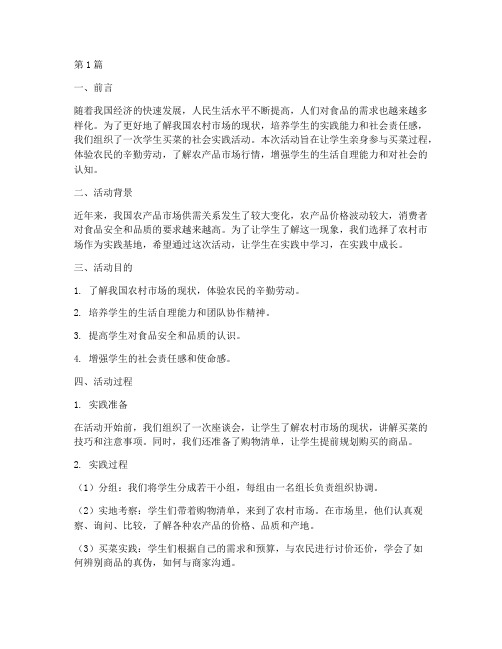 第1篇

一、前言

随着我国经济的快速发展，人民生活水平不断提高，人们对食品的需求也越来越多样化。为了更好地了解我国农村市场的现状，培养学生的实践能力和社会责任感，我们组织了一次学生买菜的社会实践活动。本次活动旨在让学生亲身参与买菜过程，体验农民的辛勤劳动，了解农产品市场行情，增强学生的生活自理能力和对社会的认知。

二、活动背景

近年来，我国农产品市场供需关系发生了较大变化，农产品价格波动较大，消费者对食品安全和品质的要求越来越高。为了让学生了解这一现象，我们选择了农村市场作为实践基地，希望通过这次活动，让学生在实践中学习，在实践中成长。

三、活动目的

1. 了解我国农村市场的现状，体验农民的辛勤劳动。

2. 培养学生的生活自理能力和团队协作精神。

3. 提高学生对食品安全和品质的认识。

4. 增强学生的社会责任感和使命感。

四、活动过程

1. 实践准备

在活动开始前，我们组织了一次座谈会，让学生了解农村市场的现状，讲解买菜的技巧和注意事项。同时，我们还准备了购物清单，让学生提前规划购买的商品。

2. 实践过程

（1）分组：我们将学生分成若干小组，每组由一名组长负责组织协调。

（2）实地考察：学生们带着购物清单，来到了农村市场。在市场里，他们认真观察、询问、比较，了解各种农产品的价格、品质和产地。

（3）买菜实践：学生们根据自己的需求和预算，与农民进行讨价还价，学会了如何辨别商品的真伪，如何与商家沟通。